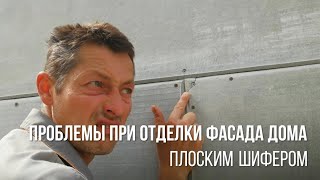 ПРОБЛЕМЫ ПРИ ОТДЕЛКИ ФАСАДА ДОМА
ПЛОСКИМ ШИФЕРОМ